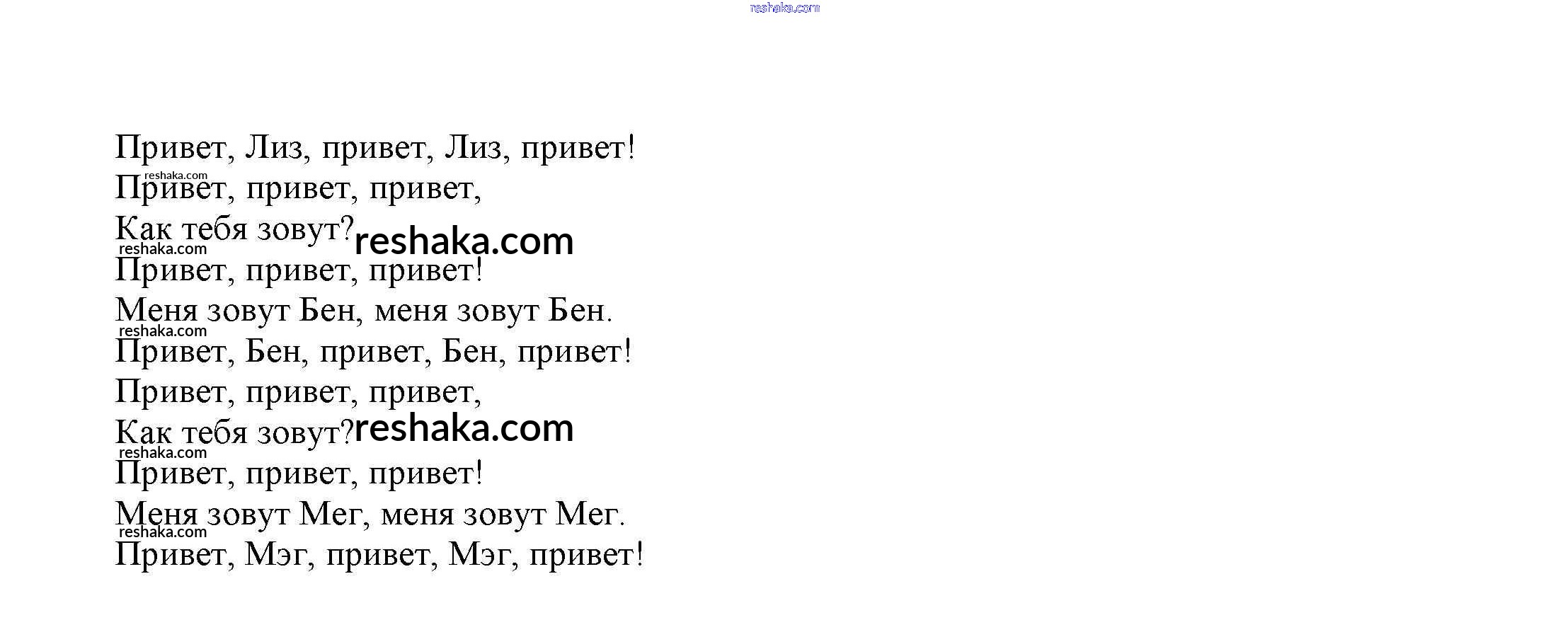 Привет, Лиз, привет, Лиз, привет!
Привет, привет, привет,
Как тебя зовут?
Привет, привет, привет!
Меня зовут Бен, меня зовут Бен.
Привет, Бен, привет, Бен, привет!
Привет, привет, привет,
Как тебя зовут?
Привет, привет, привет!
Меня зовут Мег, меня зовут Мег.
Привет, Мэг, привет, Мэг, привет!

reshaka.com